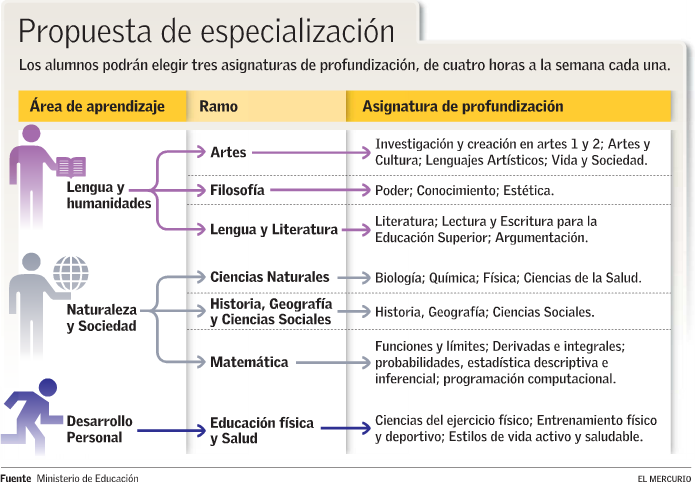 Propuesta de especialización

Los alumnos podrán elegir tres asignaturas de profundización, de cuatro horas a la semana cada una.

| Área de aprendizaje | Ramo | Asignatura de profundización |
|---|---|---|
| Lengua y humanidades | Artes | Investigación y creación en artes 1 y 2; Artes y Cultura; Lenguajes Artísticos; Vida y Sociedad. |
| | Filosofía | Poder; Conocimiento; Estética. |
| | Lengua y Literatura | Literatura; Lectura y Escritura para la Educación Superior; Argumentación. |
| Naturaleza y Sociedad | Ciencias Naturales | Biología; Química; Física; Ciencias de la Salud. |
| | Historia, Geografía y Ciencias Sociales | Historia, Geografía; Ciencias Sociales. |
| | Matemática | Funciones y límites; Derivadas e integrales; probabilidades, estadística descriptiva e inferencial; programación computacional. |
| Desarrollo Personal | Educación física y Salud | Ciencias del ejercicio físico; Entrenamiento físico y deportivo; Estilos de vida activo y saludable. |

Fuente Ministerio de Educación

EL MERCURIO